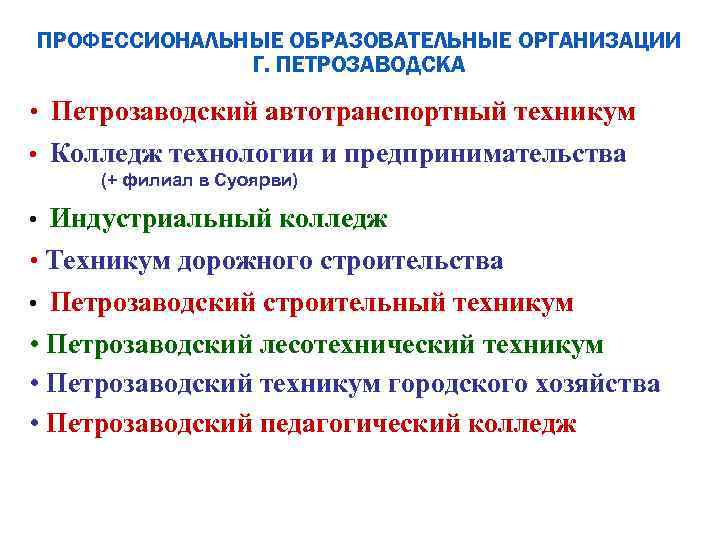 ПРОФЕССИОНАЛЬНЫЕ ОБРАЗОВАТЕЛЬНЫЕ ОРГАНИЗАЦИИ Г. ПЕТРОЗАВОДСКА

• Петрозаводский автотранспортный техникум

• Колледж технологии и предпринимательства (+ филиал в Суоярви)

• Индустриальный колледж

• Техникум дорожного строительства

• Петрозаводский строительный техникум

• Петрозаводский лесотехнический техникум

• Петрозаводский техникум городского хозяйства

• Петрозаводский педагогический колледж